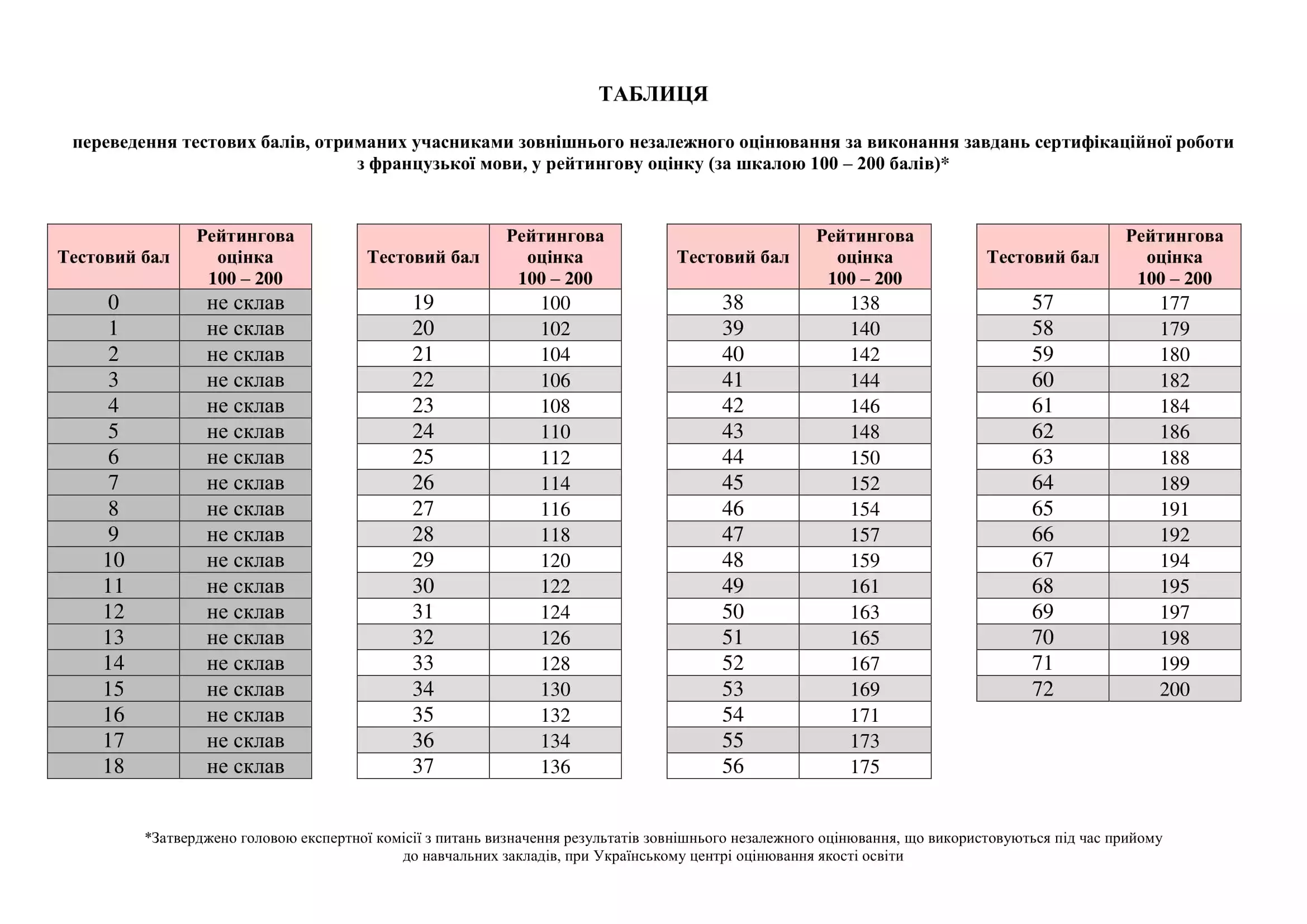 ТАБЛИЦЯ

переведення тестових балів, отриманих учасниками зовнішнього незалежного оцінювання за виконання завдань сертифікаційної роботи з французької мови, у рейтингову оцінку (за шкалою 100 – 200 балів)*

| Тестовий бал | Рейтингова оцінка 100 – 200 |
|---|---|
| 0 | не склав |
| 1 | не склав |
| 2 | не склав |
| 3 | не склав |
| 4 | не склав |
| 5 | не склав |
| 6 | не склав |
| 7 | не склав |
| 8 | не склав |
| 9 | не склав |
| 10 | не склав |
| 11 | не склав |
| 12 | не склав |
| 13 | не склав |
| 14 | не склав |
| 15 | не склав |
| 16 | не склав |
| 17 | не склав |
| 18 | не склав |

| Тестовий бал | Рейтингова оцінка 100 – 200 |
|---|---|
| 19 | 100 |
| 20 | 102 |
| 21 | 104 |
| 22 | 106 |
| 23 | 108 |
| 24 | 110 |
| 25 | 112 |
| 26 | 114 |
| 27 | 116 |
| 28 | 118 |
| 29 | 120 |
| 30 | 122 |
| 31 | 124 |
| 32 | 126 |
| 33 | 128 |
| 34 | 130 |
| 35 | 132 |
| 36 | 134 |
| 37 | 136 |

| Тестовий бал | Рейтингова оцінка 100 – 200 |
|---|---|
| 38 | 138 |
| 39 | 140 |
| 40 | 142 |
| 41 | 144 |
| 42 | 146 |
| 43 | 148 |
| 44 | 150 |
| 45 | 152 |
| 46 | 154 |
| 47 | 157 |
| 48 | 159 |
| 49 | 161 |
| 50 | 163 |
| 51 | 165 |
| 52 | 167 |
| 53 | 169 |
| 54 | 171 |
| 55 | 173 |
| 56 | 175 |

| Тестовий бал | Рейтингова оцінка 100 – 200 |
|---|---|
| 57 | 177 |
| 58 | 179 |
| 59 | 180 |
| 60 | 182 |
| 61 | 184 |
| 62 | 186 |
| 63 | 188 |
| 64 | 189 |
| 65 | 191 |
| 66 | 192 |
| 67 | 194 |
| 68 | 195 |
| 69 | 197 |
| 70 | 198 |
| 71 | 199 |
| 72 | 200 |

*Затверджено головою експертної комісії з питань визначення результатів зовнішнього незалежного оцінювання, що використовуються під час прийому до навчальних закладів, при Українському центрі оцінювання якості освіти